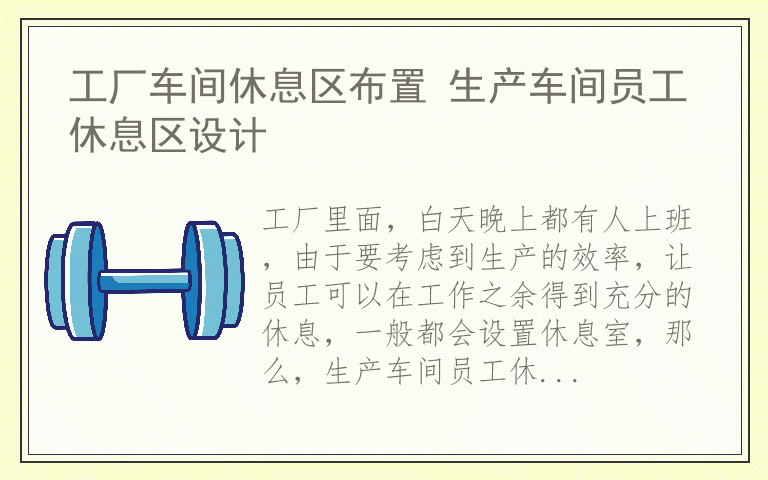 工厂车间休息区布置 生产车间员工休息区设计

工厂里面，白天晚上都有人上班，由于要考虑到生产的效率，让员工可以在工作之余得到充分的休息，一般都会设置休息室，那么，生产车间员工休...